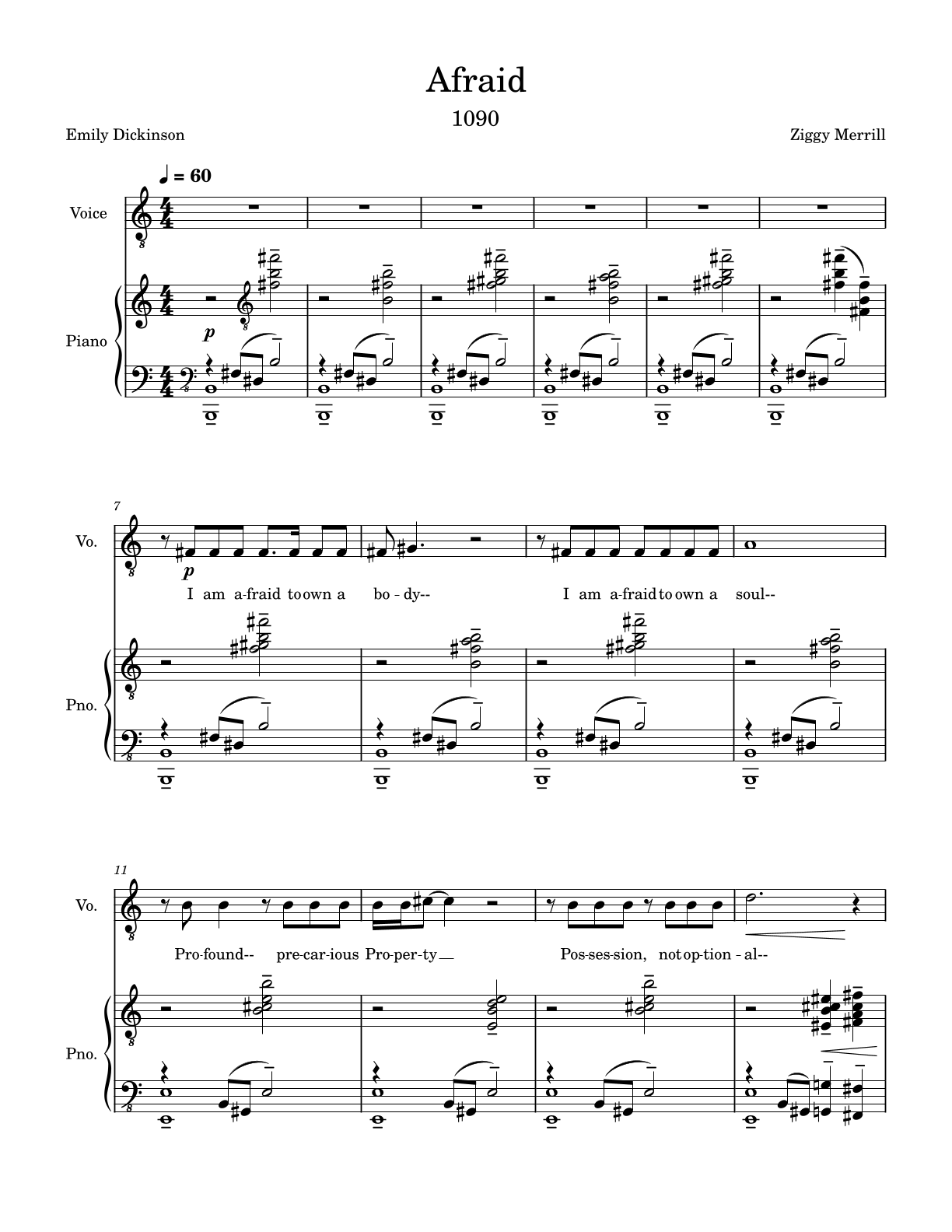 Afraid

1090

Emily Dickinson

Ziggy Merrill

♩ = 60

Voice

Piano

p

7

Vo.

p

I am a-fraid to own a bo - dy-- I am a-fraid to own a soul--

Pno.

11

Vo.

Pro-found-- pre-car-ious Pro-per-ty Pos-ses-sion, not op-tion - al--

Pno.